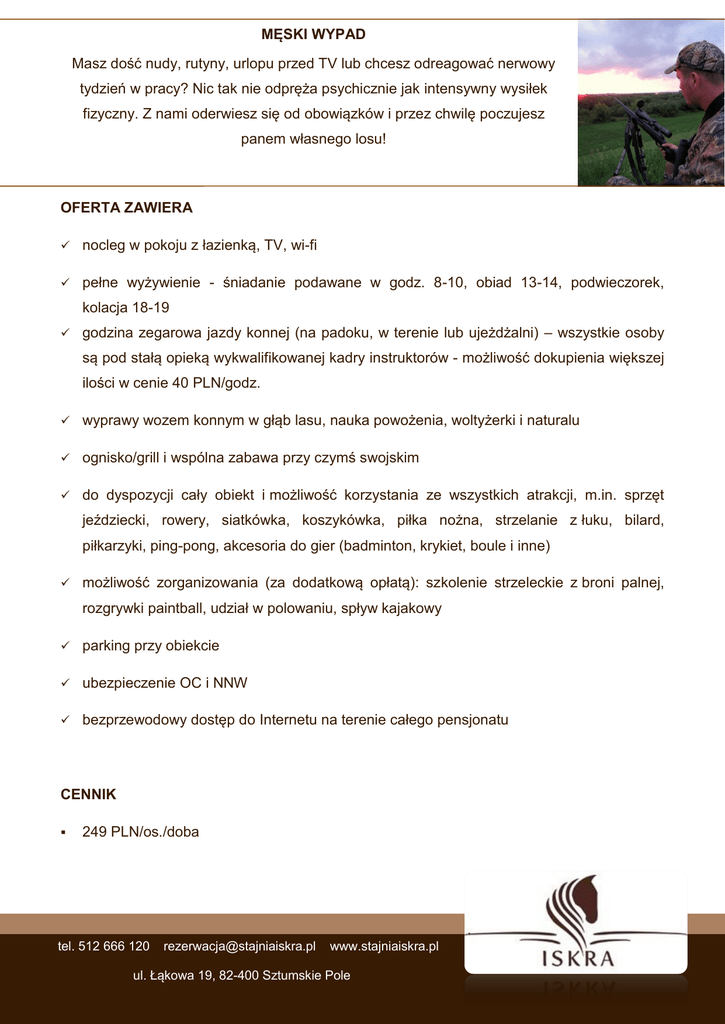 MĘSKI WYPAD

Masz dość nudy, rutyny, urlopu przed TV lub chcesz odreagować nerwowy tydzień w pracy? Nic tak nie odpręża psychicznie jak intensywny wysiłek fizyczny. Z nami oderwiesz się od obowiązków i przez chwilę poczujesz panem własnego losu!

OFERTA ZAWIERA

✓ nocleg w pokoju z łazienką, TV, wi-fi

✓ pełne wyżywienie - śniadanie podawane w godz. 8-10, obiad 13-14, podwieczorek, kolacja 18-19

✓ godzina zegarowa jazdy konnej (na padoku, w terenie lub ujeżdżalni) – wszystkie osoby są pod stałą opieką wykwalifikowanej kadry instruktorów - możliwość dokupienia większej ilości w cenie 40 PLN/godz.

✓ wyprawy wozem konnym w głąb lasu, nauka powożenia, woltyżerki i naturalu

✓ ognisko/grill i wspólna zabawa przy czymś swojskim

✓ do dyspozycji cały obiekt i możliwość korzystania ze wszystkich atrakcji, m.in. sprzęt jeździecki, rowery, siatkówka, koszykówka, piłka nożna, strzelanie z łuku, bilard, piłkarzyki, ping-pong, akcesoria do gier (badminton, krykiet, boule i inne)

✓ możliwość zorganizowania (za dodatkową opłatą): szkolenie strzeleckie z broni palnej, rozgrywki paintball, udział w polowaniu, spływ kajakowy

✓ parking przy obiekcie

✓ ubezpieczenie OC i NNW

✓ bezprzewodowy dostęp do Internetu na terenie całego pensjonatu

CENNIK

▪ 249 PLN/os./doba

tel. 512 666 120 rezerwacja@stajniaiskra.pl www.stajniaiskra.pl

ul. Łąkowa 19, 82-400 Sztumskie Pole

ISKRA